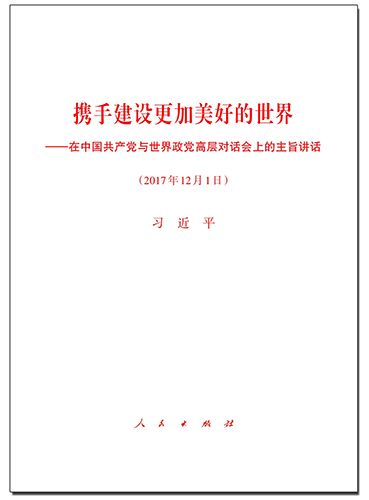 携手建设更加美好的世界

——在中国共产党与世界政党高层对话会上的主旨讲话

（2017年12月1日）

习 近 平

人 民 出 版 社